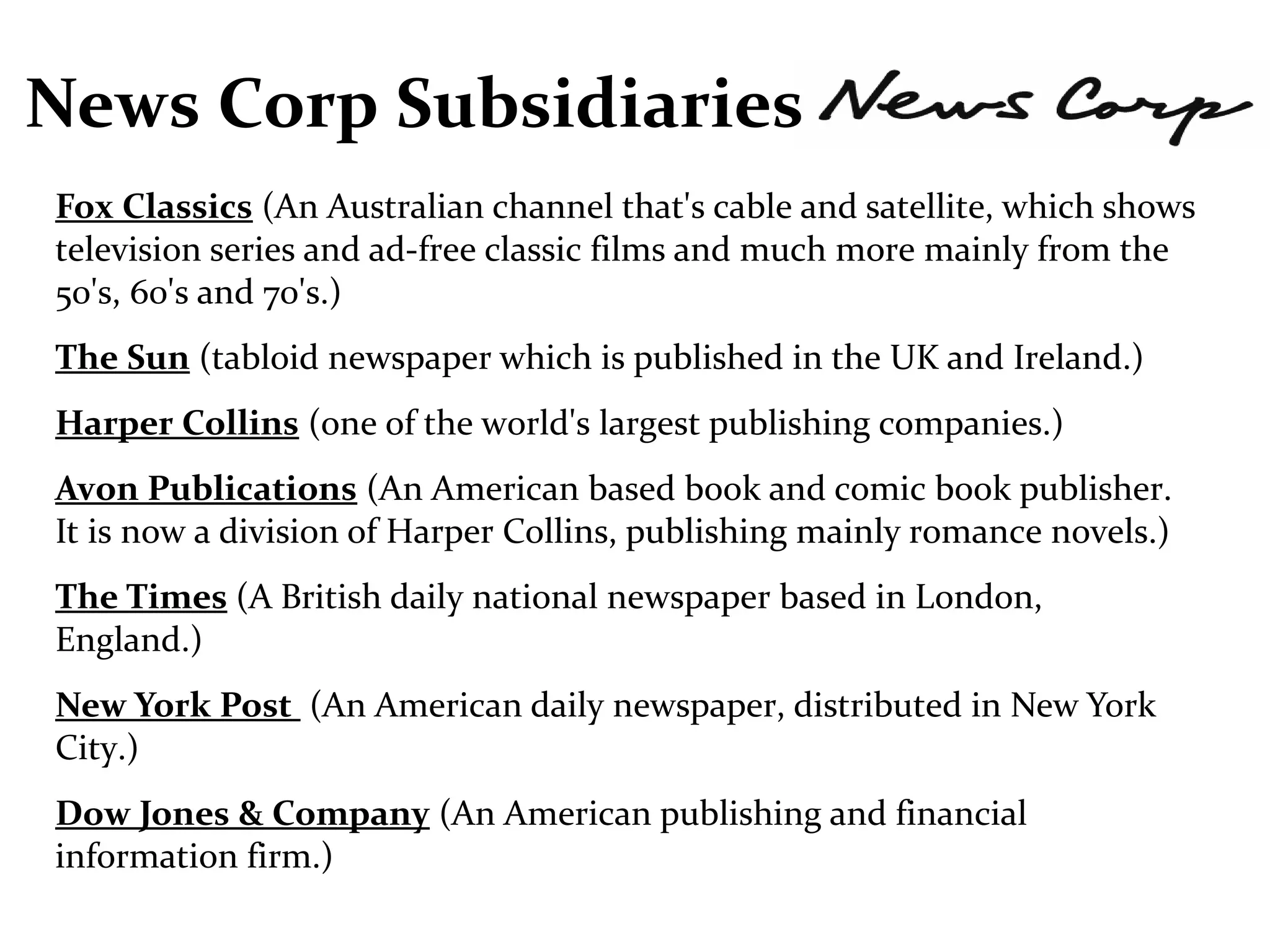 News Corp Subsidiaries News Corp

Fox Classics (An Australian channel that's cable and satellite, which shows television series and ad-free classic films and much more mainly from the 50's, 60's and 70's.)

The Sun (tabloid newspaper which is published in the UK and Ireland.)

Harper Collins (one of the world's largest publishing companies.)

Avon Publications (An American based book and comic book publisher. It is now a division of Harper Collins, publishing mainly romance novels.)

The Times (A British daily national newspaper based in London, England.)

New York Post (An American daily newspaper, distributed in New York City.)

Dow Jones & Company (An American publishing and financial information firm.)